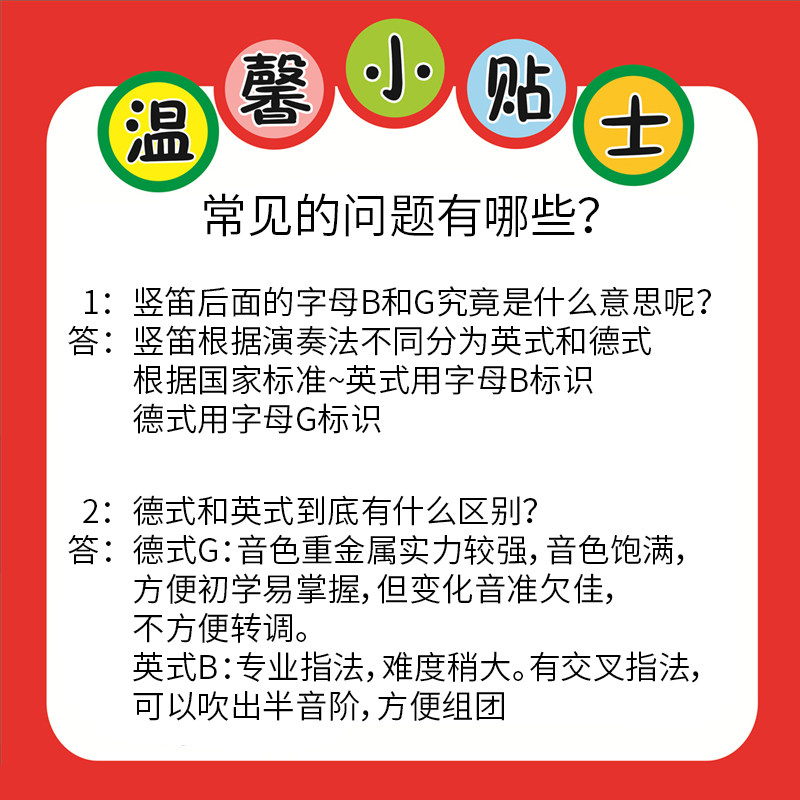 温馨小贴士

常见的问题有哪些?

1:竖笛后面的字母B和G究竟是什么意思呢?
答:竖笛根据演奏法不同分为英式和德式
根据国家标准~英式用字母B标识
德式用字母G标识

2:德式和英式到底有什么区别?
答:德式G:音色重金属实力较强,音色饱满,
方便初学易掌握,但变化音准欠佳,
不方便转调。
英式B:专业指法,难度稍大。有交叉指法,
可以吹出半音阶,方便组团